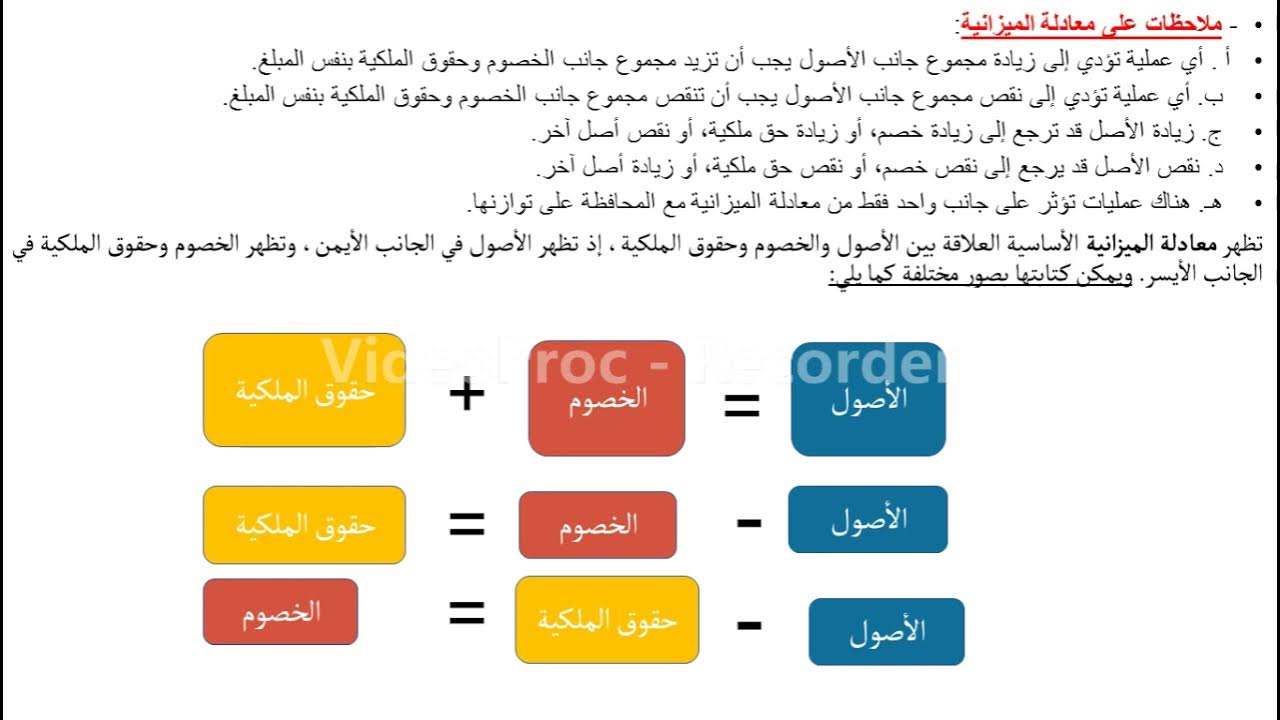 - ملاحظات على معادلة الميزانية:

أ . أي عملية تؤدي إلى زيادة مجموع جانب الأصول يجب أن تزيد مجموع جانب الخصوم وحقوق الملكية بنفس المبلغ.

ب. أي عملية تؤدي إلى نقص مجموع جانب الأصول يجب أن تنقص مجموع جانب الخصوم وحقوق الملكية بنفس المبلغ.

ج. زيادة الأصل قد ترجع إلى زيادة خصم، أو زيادة حق ملكية، أو نقص أصل آخر.

د. نقص الأصل قد يرجع إلى نقص خصم، أو نقص حق ملكية، أو زيادة أصل آخر.

هـ. هناك عمليات تؤثر على جانب واحد فقط من معادلة الميزانية مع المحافظة على توازنها.

تظهر معادلة الميزانية الأساسية العلاقة بين الأصول والخصوم وحقوق الملكية ، إذ تظهر الأصول في الجانب الأيمن ، وتظهر الخصوم وحقوق الملكية في الجانب الأيسر. ويمكن كتابتها بصور مختلفة كما يلي:

VideoProc - Recorder

الأصول = الخصوم + حقوق الملكية

الأصول - الخصوم = حقوق الملكية

الأصول - حقوق الملكية = الخصوم